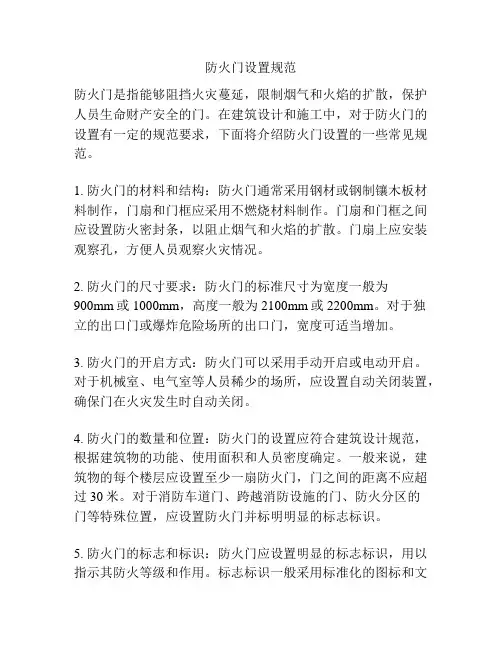 防火门设置规范

防火门是指能够阻挡火灾蔓延，限制烟气和火焰的扩散，保护人员生命财产安全的门。在建筑设计和施工中，对于防火门的设置有一定的规范要求，下面将介绍防火门设置的一些常见规范。

1. 防火门的材料和结构：防火门通常采用钢材或钢制镶木板材料制作，门扇和门框应采用不燃烧材料制作。门扇和门框之间应设置防火密封条，以阻止烟气和火焰的扩散。门扇上应安装观察孔，方便人员观察火灾情况。

2. 防火门的尺寸要求：防火门的标准尺寸为宽度一般为900mm 或 1000mm，高度一般为 2100mm 或 2200mm。对于独立的出口门或爆炸危险场所的出口门，宽度可适当增加。

3. 防火门的开启方式：防火门可以采用手动开启或电动开启。对于机械室、电气室等人员稀少的场所，应设置自动关闭装置，确保门在火灾发生时自动关闭。

4. 防火门的数量和位置：防火门的设置应符合建筑设计规范，根据建筑物的功能、使用面积和人员密度确定。一般来说，建筑物的每个楼层应设置至少一扇防火门，门之间的距离不应超过 30 米。对于消防车道门、跨越消防设施的门、防火分区的门等特殊位置，应设置防火门并标明明显的标志标识。

5. 防火门的标志和标识：防火门应设置明显的标志标识，用以指示其防火等级和作用。标志标识一般采用标准化的图标和文